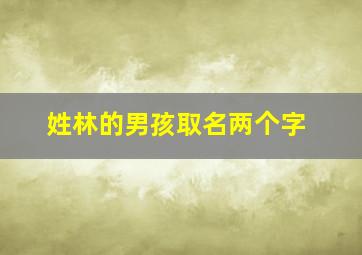 姓林的男孩取名两个字